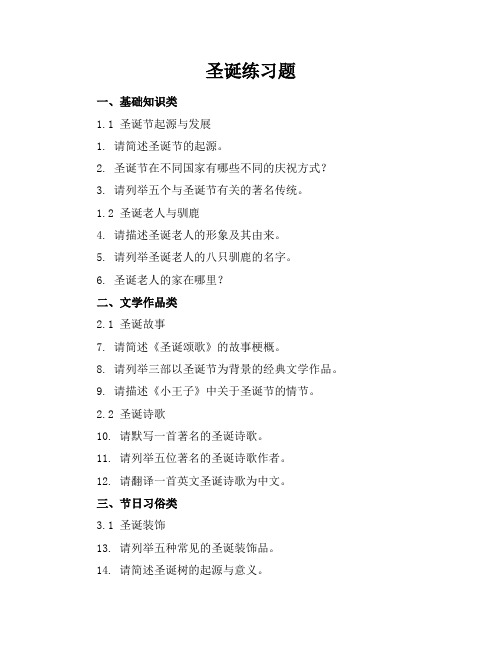 圣诞练习题

一、基础知识类

1.1 圣诞节起源与发展

1. 请简述圣诞节的起源。

2. 圣诞节在不同国家有哪些不同的庆祝方式？

3. 请列举五个与圣诞节有关的著名传统。

1.2 圣诞老人与驯鹿

4. 请描述圣诞老人的形象及其由来。

5. 请列举圣诞老人的八只驯鹿的名字。

6. 圣诞老人的家在哪里？

二、文学作品类

2.1 圣诞故事

7. 请简述《圣诞颂歌》的故事梗概。

8. 请列举三部以圣诞节为背景的经典文学作品。

9. 请描述《小王子》中关于圣诞节的情节。

2.2 圣诞诗歌

10. 请默写一首著名的圣诞诗歌。

11. 请列举五位著名的圣诞诗歌作者。

12. 请翻译一首英文圣诞诗歌为中文。

三、节日习俗类

3.1 圣诞装饰

13. 请列举五种常见的圣诞装饰品。

14. 请简述圣诞树的起源与意义。